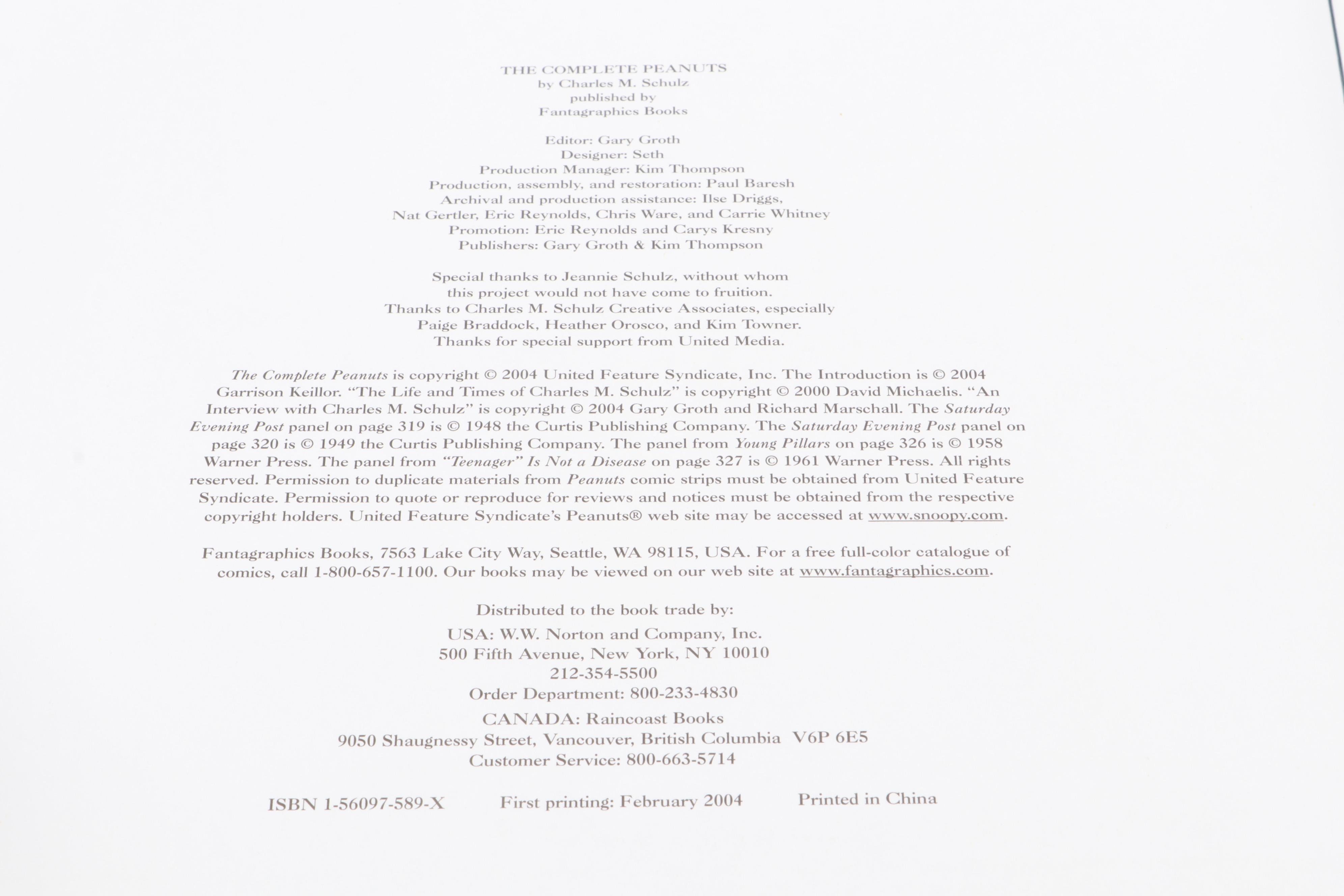 THE COMPLETE PEANUTS
by Charles M. Schulz
published by
Fantagraphics Books

Editor: Gary Groth
Designer: Seth
Production Manager: Kim Thompson
Production, assembly, and restoration: Paul Baresh
Archival and production assistance: Ilse Driggs,
Nat Gertler, Eric Reynolds, Chris Ware, and Carrie Whitney
Promotion: Eric Reynolds and Carys Kresny
Publishers: Gary Groth & Kim Thompson

Special thanks to Jeannie Schulz, without whom
this project would not have come to fruition.
Thanks to Charles M. Schulz Creative Associates, especially
Paige Braddock, Heather Orosco, and Kim Towner.
Thanks for special support from United Media.

The Complete Peanuts is copyright © 2004 United Feature Syndicate, Inc. The Introduction is © 2004 Garrison Keillor. "The Life and Times of Charles M. Schulz" is copyright © 2000 David Michaelis. "An Interview with Charles M. Schulz" is copyright © 2004 Gary Groth and Richard Marschall. The Saturday Evening Post panel on page 319 is © 1948 the Curtis Publishing Company. The Saturday Evening Post panel on page 320 is © 1949 the Curtis Publishing Company. The panel from Young Pillars on page 326 is © 1958 Warner Press. The panel from "Teenager" Is Not a Disease on page 327 is © 1961 Warner Press. All rights reserved. Permission to duplicate materials from Peanuts comic strips must be obtained from United Feature Syndicate. Permission to quote or reproduce for reviews and notices must be obtained from the respective copyright holders. United Feature Syndicate's Peanuts® web site may be accessed at www.snoopy.com.

Fantagraphics Books, 7563 Lake City Way, Seattle, WA 98115, USA. For a free full-color catalogue of comics, call 1-800-657-1100. Our books may be viewed on our web site at www.fantagraphics.com.

Distributed to the book trade by:

USA: W.W. Norton and Company, Inc.
500 Fifth Avenue, New York, NY 10010
212-354-5500
Order Department: 800-233-4830

CANADA: Raincoast Books
9050 Shaugnessy Street, Vancouver, British Columbia V6P 6E5
Customer Service: 800-663-5714

ISBN 1-56097-589-X First printing: February 2004 Printed in China